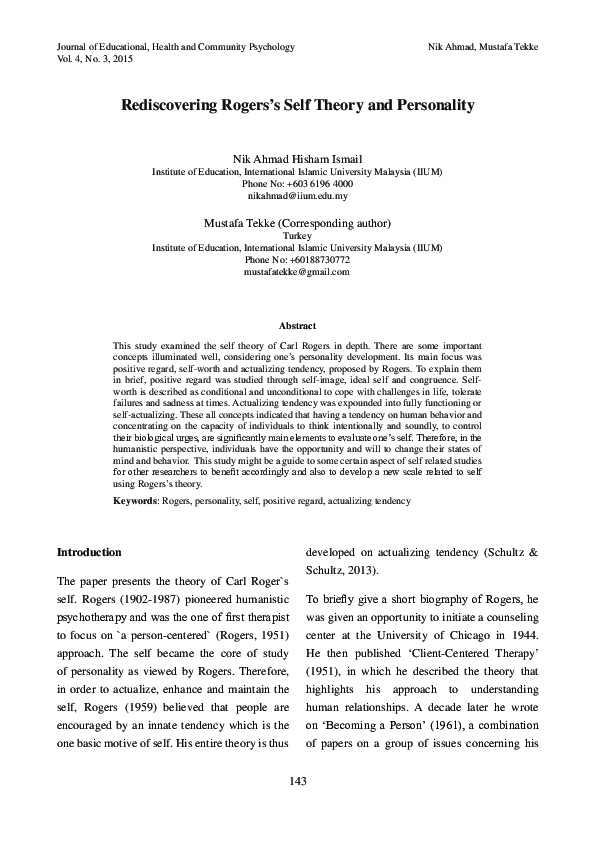 Journal of Educational, Health and Community Psychology
Vol. 4, No. 3, 2015

Nik Ahmad, Mustafa Tekke

Rediscovering Rogers's Self Theory and Personality

Nik Ahmad Hisham Ismail
Institute of Education, International Islamic University Malaysia (IIUM)
Phone No: +603 6196 4000
nikahmad@iium.edu.my

Mustafa Tekke (Corresponding author)
Turkey
Institute of Education, International Islamic University Malaysia (IIUM)
Phone No: +60188730772
mustafatekke@gmail.com

Abstract

This study examined the self theory of Carl Rogers in depth. There are some important concepts illuminated well, considering one's personality development. Its main focus was positive regard, self-worth and actualizing tendency, proposed by Rogers. To explain them in brief, positive regard was studied through self-image, ideal self and congruence. Self-worth is described as conditional and unconditional to cope with challenges in life, tolerate failures and sadness at times. Actualizing tendency was expounded into fully functioning or self-actualizing. These all concepts indicated that having a tendency on human behavior and concentrating on the capacity of individuals to think intentionally and soundly, to control their biological urges, are significantly main elements to evaluate one's self. Therefore, in the humanistic perspective, individuals have the opportunity and will to change their states of mind and behavior. This study might be a guide to some certain aspect of self related studies for other researchers to benefit accordingly and also to develop a new scale related to self using Rogers's theory.

Keywords: Rogers, personality, self, positive regard, actualizing tendency

Introduction

The paper presents the theory of Carl Roger`s self. Rogers (1902-1987) pioneered humanistic psychotherapy and was the one of first therapist to focus on `a person-centered` (Rogers, 1951) approach. The self became the core of study of personality as viewed by Rogers. Therefore, in order to actualize, enhance and maintain the self, Rogers (1959) believed that people are encouraged by an innate tendency which is the one basic motive of self. His entire theory is thus developed on actualizing tendency (Schultz & Schultz, 2013).

To briefly give a short biography of Rogers, he was given an opportunity to initiate a counseling center at the University of Chicago in 1944. He then published 'Client-Centered Therapy' (1951), in which he described the theory that highlights his approach to understanding human relationships. A decade later he wrote on 'Becoming a Person' (1961), a combination of papers on a group of issues concerning his

143